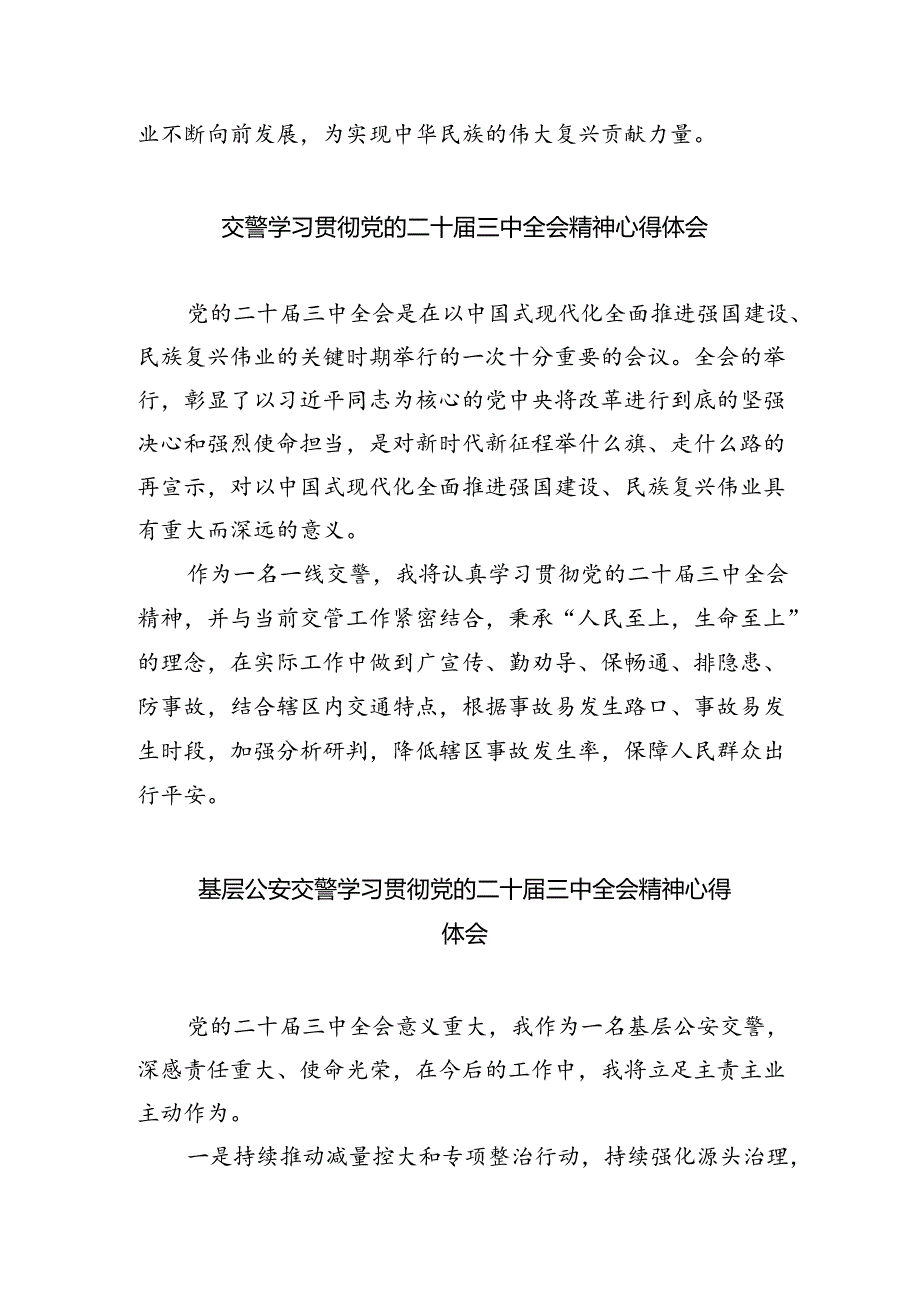 业不断向前发展，为实现中华民族的伟大复兴贡献力量。

交警学习贯彻党的二十届三中全会精神心得体会

党的二十届三中全会是在以中国式现代化全面推进强国建设、民族复兴伟业的关键时期举行的一次十分重要的会议。全会的举行，彰显了以习近平同志为核心的党中央将改革进行到底的坚强决心和强烈使命担当，是对新时代新征程举什么旗、走什么路的再宣示，对以中国式现代化全面推进强国建设、民族复兴伟业具有重大而深远的意义。

作为一名一线交警，我将认真学习贯彻党的二十届三中全会精神，并与当前交管工作紧密结合，秉承“人民至上，生命至上”的理念，在实际工作中做到广宣传、勤劝导、保畅通、排隐患、防事故，结合辖区内交通特点，根据事故易发生路口、事故易发生时段，加强分析研判，降低辖区事故发生率，保障人民群众出行平安。

基层公安交警学习贯彻党的二十届三中全会精神心得体会

党的二十届三中全会意义重大，我作为一名基层公安交警，深感责任重大、使命光荣，在今后的工作中，我将立足主责主业主动作为。

一是持续推动减量控大和专项整治行动，持续强化源头治理，